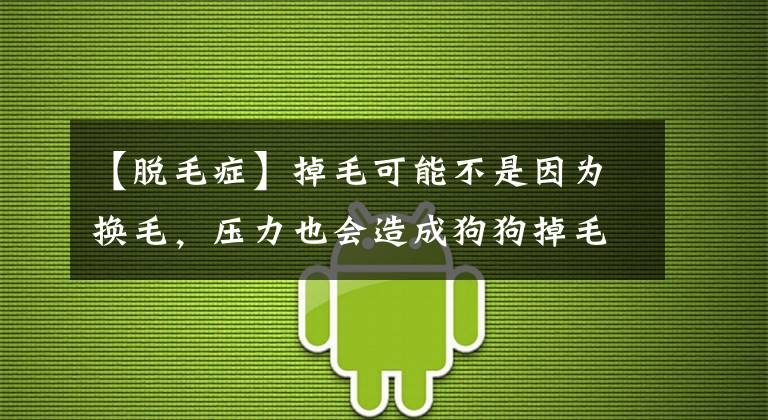 【脱毛症】掉毛可能不是因为换毛，压力也会造成狗狗掉毛